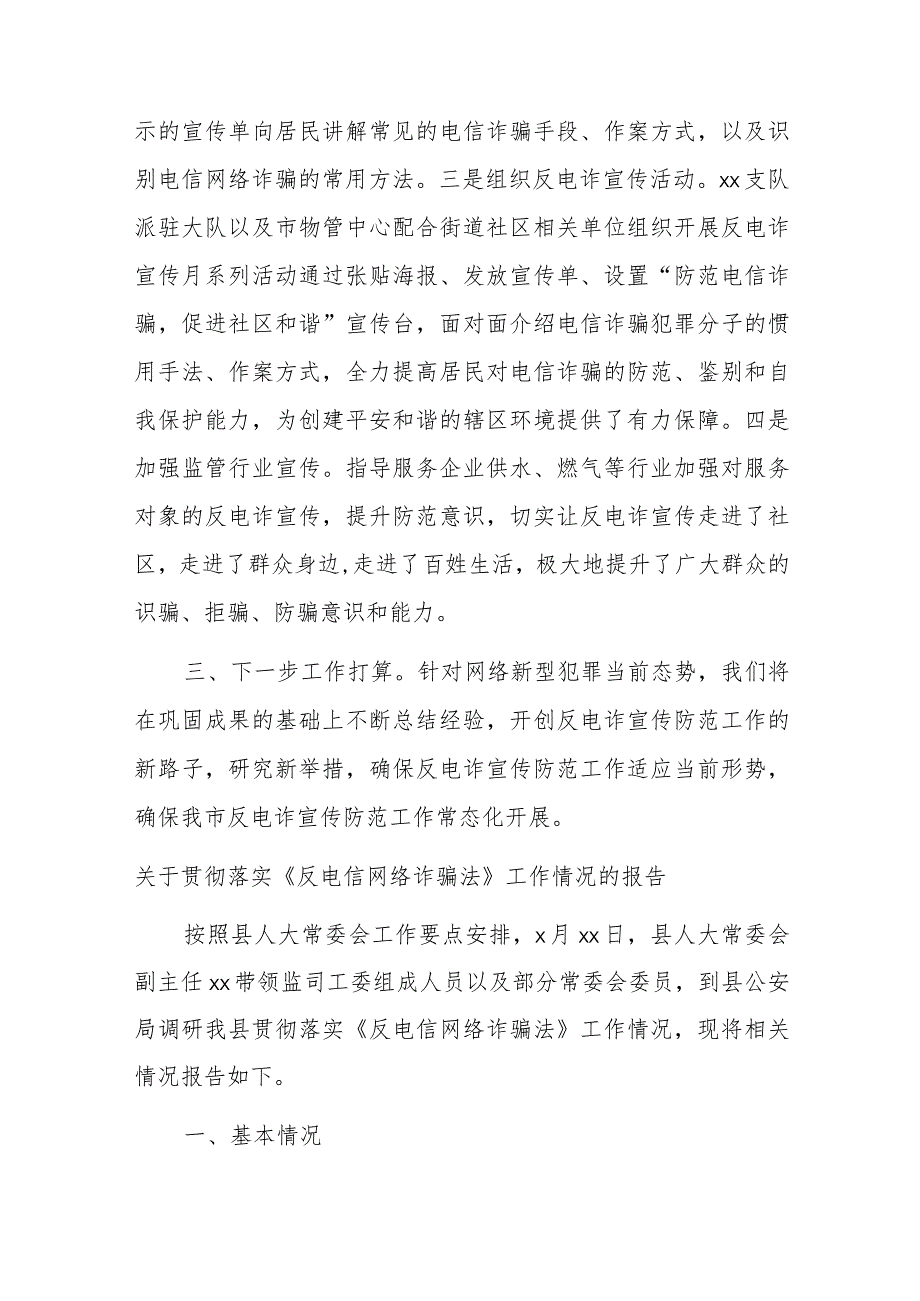 示的宣传单向居民讲解常见的电信诈骗手段、作案方式，以及识别电信网络诈骗的常用方法。三是组织反电诈宣传活动。xx支队派驻大队以及市物管中心配合街道社区相关单位组织开展反电诈宣传月系列活动通过张贴海报、发放宣传单、设置“防范电信诈骗，促进社区和谐”宣传台，面对面介绍电信诈骗犯罪分子的惯用手法、作案方式，全力提高居民对电信诈骗的防范、鉴别和自我保护能力，为创建平安和谐的辖区环境提供了有力保障。四是加强监管行业宣传。指导服务企业供水、燃气等行业加强对服务对象的反电诈宣传，提升防范意识，切实让反电诈宣传走进了社区，走进了群众身边,走进了百姓生活，极大地提升了广大群众的识骗、拒骗、防骗意识和能力。

三、下一步工作打算。针对网络新型犯罪当前态势，我们将在巩固成果的基础上不断总结经验，开创反电诈宣传防范工作的新路子，研究新举措，确保反电诈宣传防范工作适应当前形势，确保我市反电诈宣传防范工作常态化开展。

关于贯彻落实《反电信网络诈骗法》工作情况的报告

按照县人大常委会工作要点安排，x月xx日，县人大常委会副主任xx带领监司工委组成人员以及部分常委会委员，到县公安局调研我县贯彻落实《反电信网络诈骗法》工作情况，现将相关情况报告如下。

一、基本情况